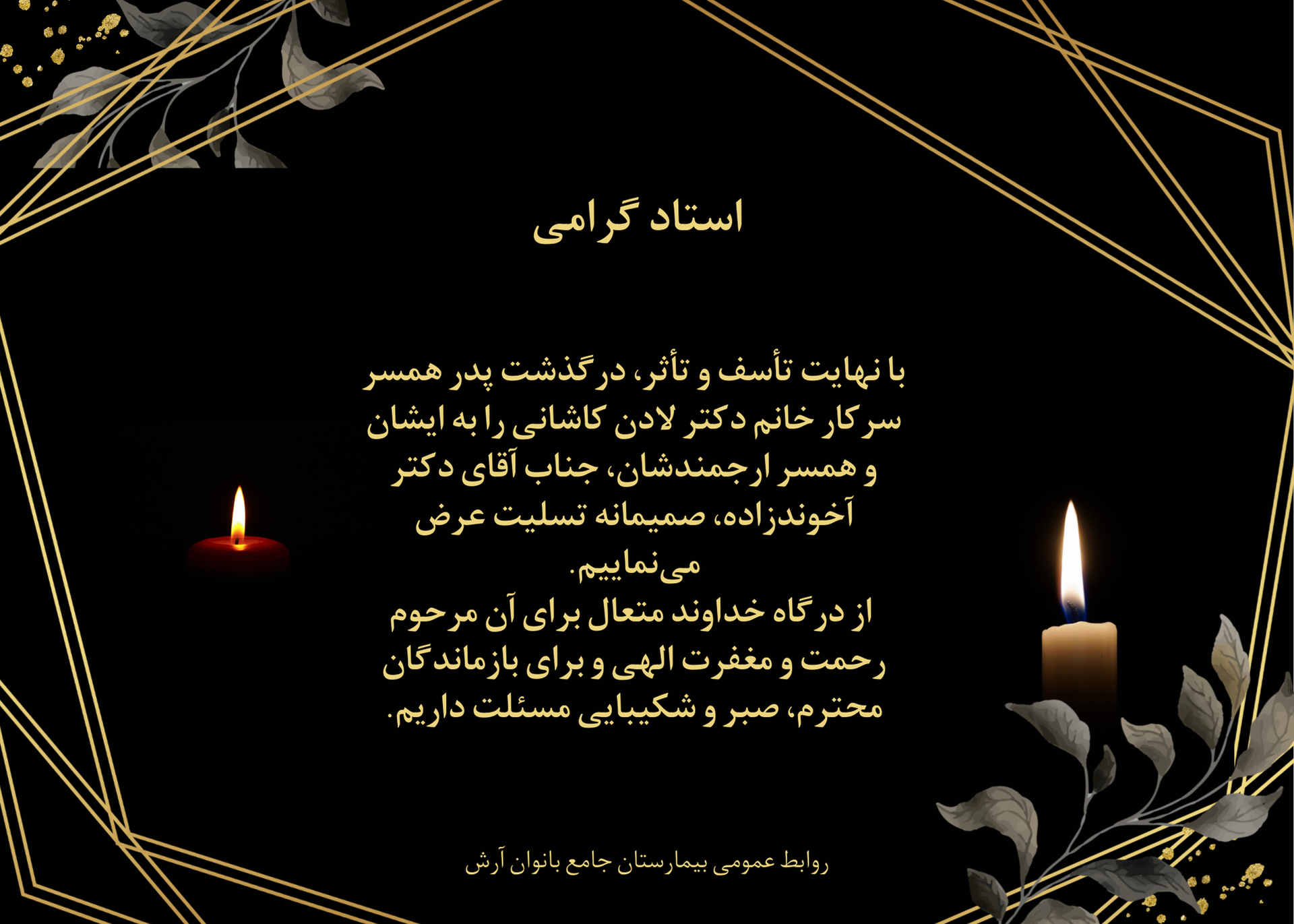 استاد گرامی

با نهایت تأسف و تأثر، درگذشت پدر همسر سرکار خانم دکتر لادن کاشانی را به ایشان و همسر ارجمندشان، جناب آقای دکتر آخوندزاده، صمیمانه تسلیت عرض می‌نماییم.
از درگاه خداوند متعال برای آن مرحوم رحمت و مغفرت الهی و برای بازماندگان محترم، صبر و شکیبایی مسئلت داریم.

روابط عمومی بیمارستان جامع بانوان آرش